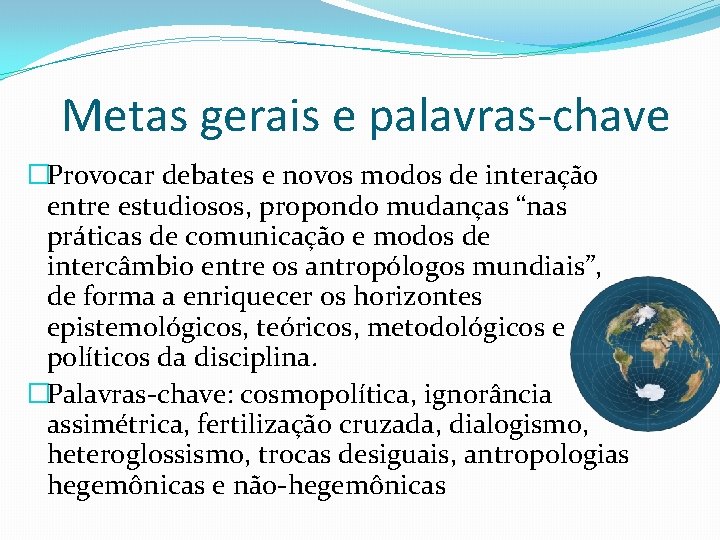 Metas gerais e palavras-chave

□Provocar debates e novos modos de interação entre estudiosos, propondo mudanças “nas práticas de comunicação e modos de intercâmbio entre os antropólogos mundiais”, de forma a enriquecer os horizontes epistemológicos, teóricos, metodológicos e políticos da disciplina.

□Palavras-chave: cosmopolítica, ignorância assimétrica, fertilização cruzada, dialogismo, heteroglossismo, trocas desiguais, antropologias hegemônicas e não-hegemônicas